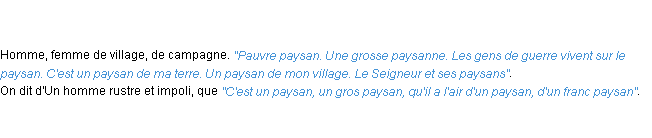 Homme, femme de village, de campagne. "Pauvre paysan. Une grosse paysanne. Les gens de guerre vivent sur le paysan. C'est un paysan de ma terre. Un paysan de mon village. Le Seigneur et ses paysans".
On dit d'Un homme rustre et impoli, que "C'est un paysan, un gros paysan, qu'il a l'air d'un paysan, d'un franc paysan".